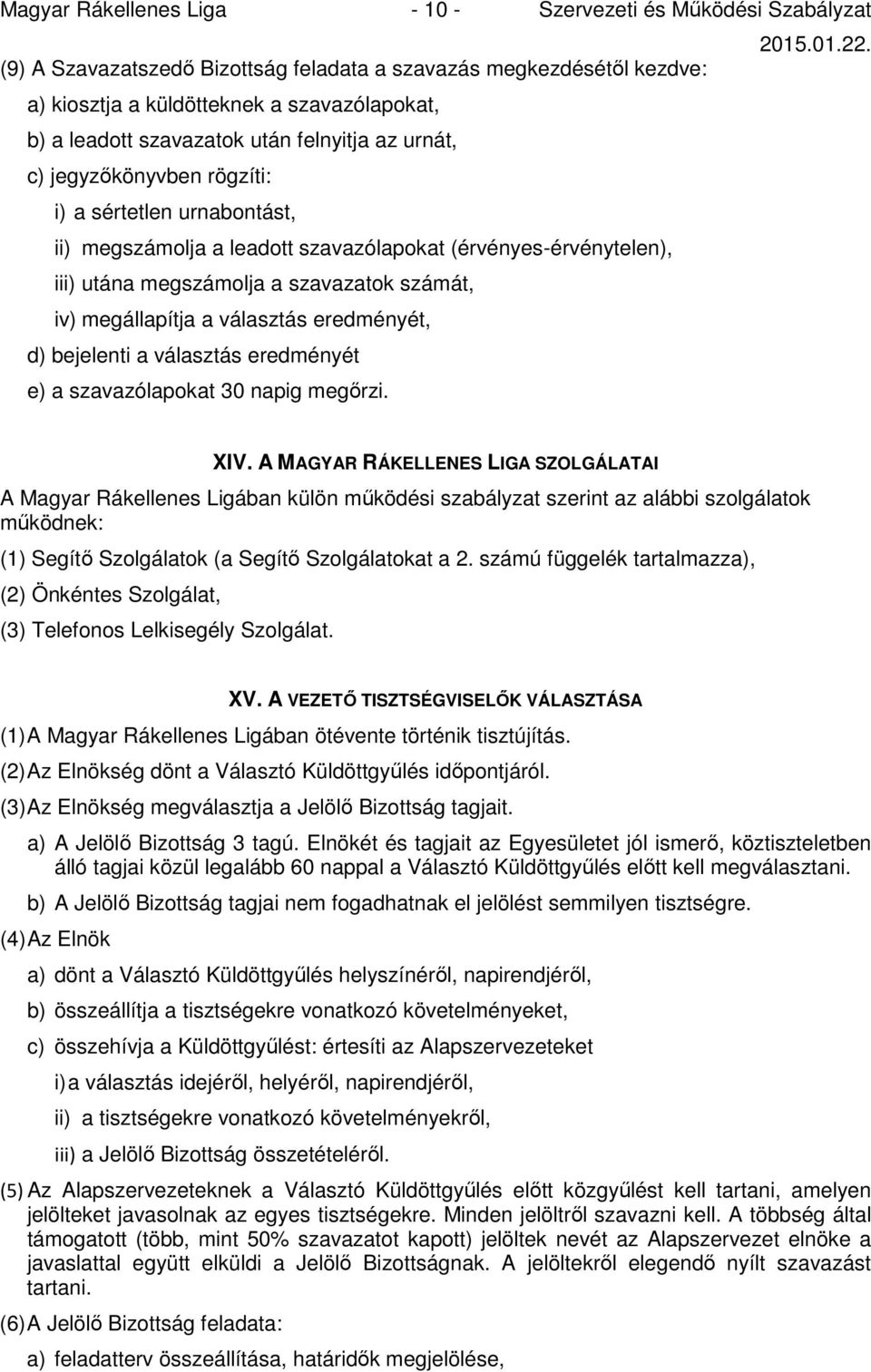 Magyar Rákellenes Liga - 10 - Szervezeti és Működési Szabályzat
2015.01.22.

(9) A Szavazatszedő Bizottság feladata a szavazás megkezdésétől kezdve:

a) kiosztja a küldötteknek a szavazólapokat,

b) a leadott szavazatok után felnyitja az urnát,

c) jegyzőkönyvben rögzíti:

i) a sértetlen urnabontást,

ii) megszámolja a leadott szavazólapokat (érvényes-érvénytelen),

iii) utána megszámolja a szavazatok számát,

iv) megállapítja a választás eredményét,

d) bejelenti a választás eredményét

e) a szavazólapokat 30 napig megőrzi.

XIV. A MAGYAR RÁKELLENES LIGA SZOLGÁLATAI

A Magyar Rákellenes Ligában külön működési szabályzat szerint az alábbi szolgálatok működnek:

(1) Segítő Szolgálatok (a Segítő Szolgálatokat a 2. számú függelék tartalmazza),

(2) Önkéntes Szolgálat,

(3) Telefonos Lelkisegély Szolgálat.

XV. A VEZETŐ TISZTSÉGVISELŐK VÁLASZTÁSA

(1) A Magyar Rákellenes Ligában ötévente történik tisztújítás.

(2) Az Elnökség dönt a Választó Küldöttgyűlés időpontjáról.

(3) Az Elnökség megválasztja a Jelölő Bizottság tagjait.

a) A Jelölő Bizottság 3 tagú. Elnökét és tagjait az Egyesületet jól ismerő, köztiszteletben álló tagjai közül legalább 60 nappal a Választó Küldöttgyűlés előtt kell megválasztani.

b) A Jelölő Bizottság tagjai nem fogadhatnak el jelölést semmilyen tisztségre.

(4) Az Elnök

a) dönt a Választó Küldöttgyűlés helyszínéről, napirendjéről,

b) összeállítja a tisztségekre vonatkozó követelményeket,

c) összehívja a Küldöttgyűlést: értesíti az Alapszervezeteket

i) a választás idejéről, helyéről, napirendjéről,

ii) a tisztségekre vonatkozó követelményekről,

iii) a Jelölő Bizottság összetételéről.

(5) Az Alapszervezeteknek a Választó Küldöttgyűlés előtt közgyűlést kell tartani, amelyen jelölteket javasolnak az egyes tisztségekre. Minden jelöltről szavazni kell. A többség által támogatott (több, mint 50% szavazatot kapott) jelöltek nevét az Alapszervezet elnöke a javaslattal együtt elküldi a Jelölő Bizottságnak. A jelöltekről elegendő nyílt szavazást tartani.

(6) A Jelölő Bizottság feladata:

a) feladatterv összeállítása, határidők megjelölése,